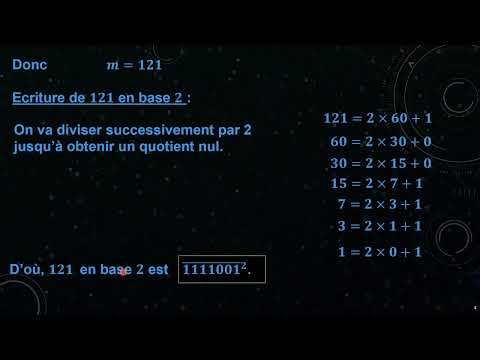 Donc $m = 121$

Ecriture de 121 en base 2 :

On va diviser successivement par 2 jusqu'à obtenir un quotient nul.

$121 = 2 \times 60 + 1$
$60 = 2 \times 30 + 0$
$30 = 2 \times 15 + 0$
$15 = 2 \times 7 + 1$
$7 = 2 \times 3 + 1$
$3 = 2 \times 1 + 1$
$1 = 2 \times 0 + 1$

D'où, 121 en base 2 est $1111001^2$.